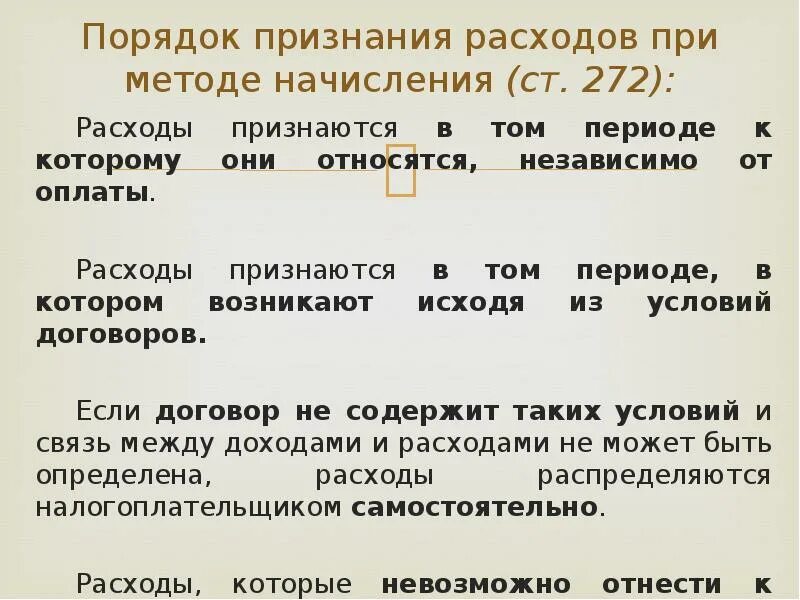 Порядок признания расходов при методе начисления (ст. 272):

Расходы признаются в том периоде к которому они относятся, независимо от оплаты.

Расходы признаются в том периоде, в котором возникают исходя из условий договоров.

Если договор не содержит таких условий и связь между доходами и расходами не может быть определена, расходы распределяются налогоплательщиком самостоятельно.

Расходы, которые невозможно отнести к